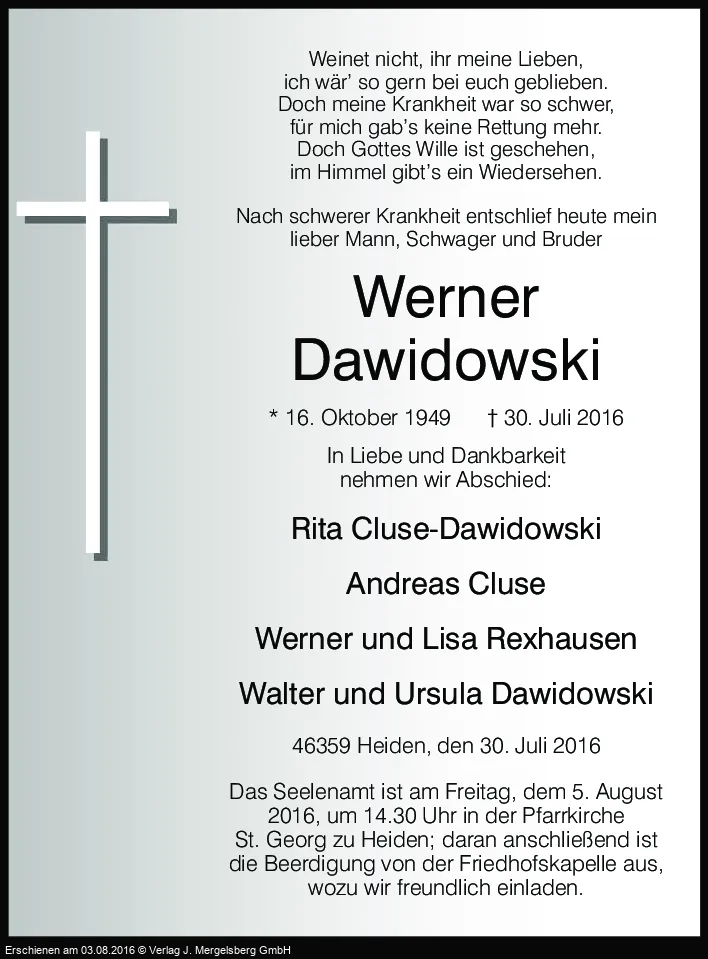 Weinet nicht, ihr meine Lieben,
ich wär' so gern bei euch geblieben.
Doch meine Krankheit war so schwer,
für mich gab's keine Rettung mehr.
Doch Gottes Wille ist geschehen,
im Himmel gibt's ein Wiedersehen.

Nach schwerer Krankheit entschlief heute mein lieber Mann, Schwager und Bruder

Werner
Dawidowski

* 16. Oktober 1949 † 30. Juli 2016

In Liebe und Dankbarkeit
nehmen wir Abschied:

Rita Cluse-Dawidowski

Andreas Cluse

Werner und Lisa Rexhausen

Walter und Ursula Dawidowski

46359 Heiden, den 30. Juli 2016

Das Seelenamt ist am Freitag, dem 5. August 2016, um 14.30 Uhr in der Pfarrkirche St. Georg zu Heiden; daran anschließend ist die Beerdigung von der Friedhofskapelle aus, wozu wir freundlich einladen.

Erschienen am 03.08.2016 © Verlag J. Mergelsberg GmbH